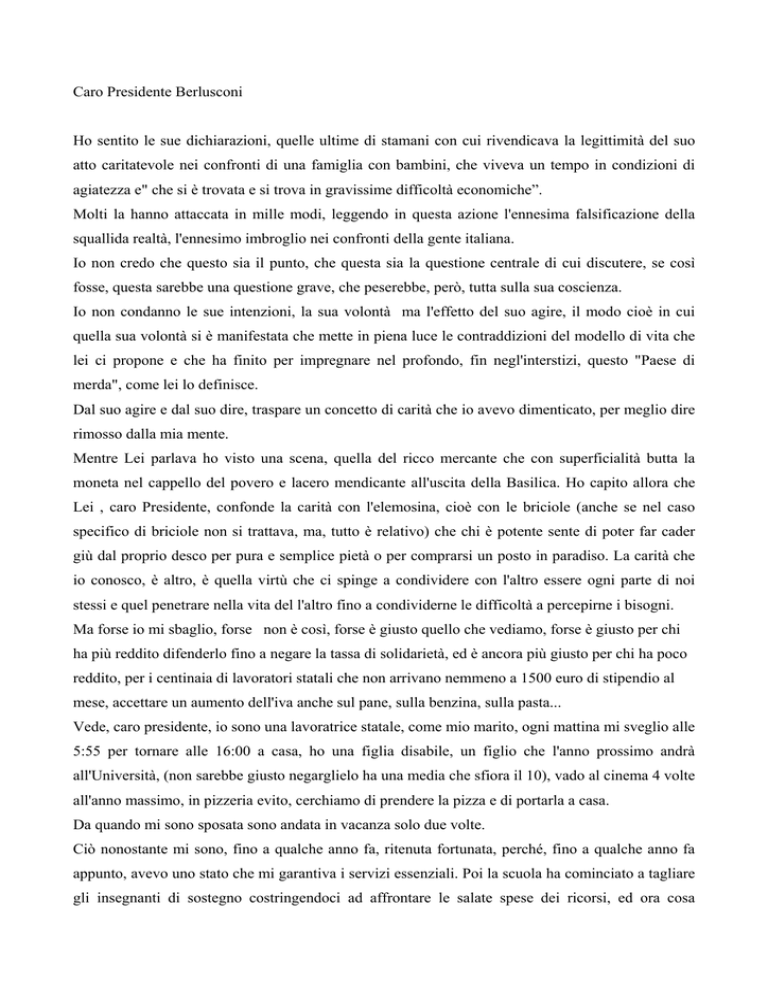 Caro Presidente Berlusconi

Ho sentito le sue dichiarazioni, quelle ultime di stamani con cui rivendicava la legittimità del suo atto caritatevole nei confronti di una famiglia con bambini, che viveva un tempo in condizioni di agiatezza e" che si è trovata e si trova in gravissime difficoltà economiche".
Molti la hanno attaccata in mille modi, leggendo in questa azione l'ennesima falsificazione della squallida realtà, l'ennesimo imbroglio nei confronti della gente italiana.
Io non credo che questo sia il punto, che questa sia la questione centrale di cui discutere, se così fosse, questa sarebbe una questione grave, che peserebbe, però, tutta sulla sua coscienza.
Io non condanno le sue intenzioni, la sua volontà ma l'effetto del suo agire, il modo cioè in cui quella sua volontà si è manifestata che mette in piena luce le contraddizioni del modello di vita che lei ci propone e che ha finito per impregnare nel profondo, fin negl'interstizi, questo "Paese di merda", come lei lo definisce.
Dal suo agire e dal suo dire, traspare un concetto di carità che io avevo dimenticato, per meglio dire rimosso dalla mia mente.
Mentre Lei parlava ho visto una scena, quella del ricco mercante che con superficialità butta la moneta nel cappello del povero e lacero mendicante all'uscita della Basilica. Ho capito allora che Lei , caro Presidente, confonde la carità con l'elemosina, cioè con le briciole (anche se nel caso specifico di briciole non si trattava, ma, tutto è relativo) che chi è potente sente di poter far cader giù dal proprio desco per pura e semplice pietà o per comprarsi un posto in paradiso. La carità che io conosco, è altro, è quella virtù che ci spinge a condividere con l'altro essere ogni parte di noi stessi e quel penetrare nella vita del l'altro fino a condividerne le difficoltà a percepirne i bisogni.
Ma forse io mi sbaglio, forse non è così, forse è giusto quello che vediamo, forse è giusto per chi ha più reddito difenderlo fino a negare la tassa di solidarietà, ed è ancora più giusto per chi ha poco reddito, per i centinaia di lavoratori statali che non arrivano nemmeno a 1500 euro di stipendio al mese, accettare un aumento dell'iva anche sul pane, sulla benzina, sulla pasta...
Vede, caro presidente, io sono una lavoratrice statale, come mio marito, ogni mattina mi sveglio alle 5:55 per tornare alle 16:00 a casa, ho una figlia disabile, un figlio che l'anno prossimo andrà all'Università, (non sarebbe giusto negarglielo ha una media che sfiora il 10), vado al cinema 4 volte all'anno massimo, in pizzeria evito, cerchiamo di prendere la pizza e di portarla a casa.
Da quando mi sono sposata sono andata in vacanza solo due volte.
Ciò nonostante mi sono, fino a qualche anno fa, ritenuta fortunata, perché, fino a qualche anno fa appunto, avevo uno stato che mi garantiva i servizi essenziali. Poi la scuola ha cominciato a tagliare gli insegnanti di sostegno costringendoci ad affrontare le salate spese dei ricorsi, ed ora cosa